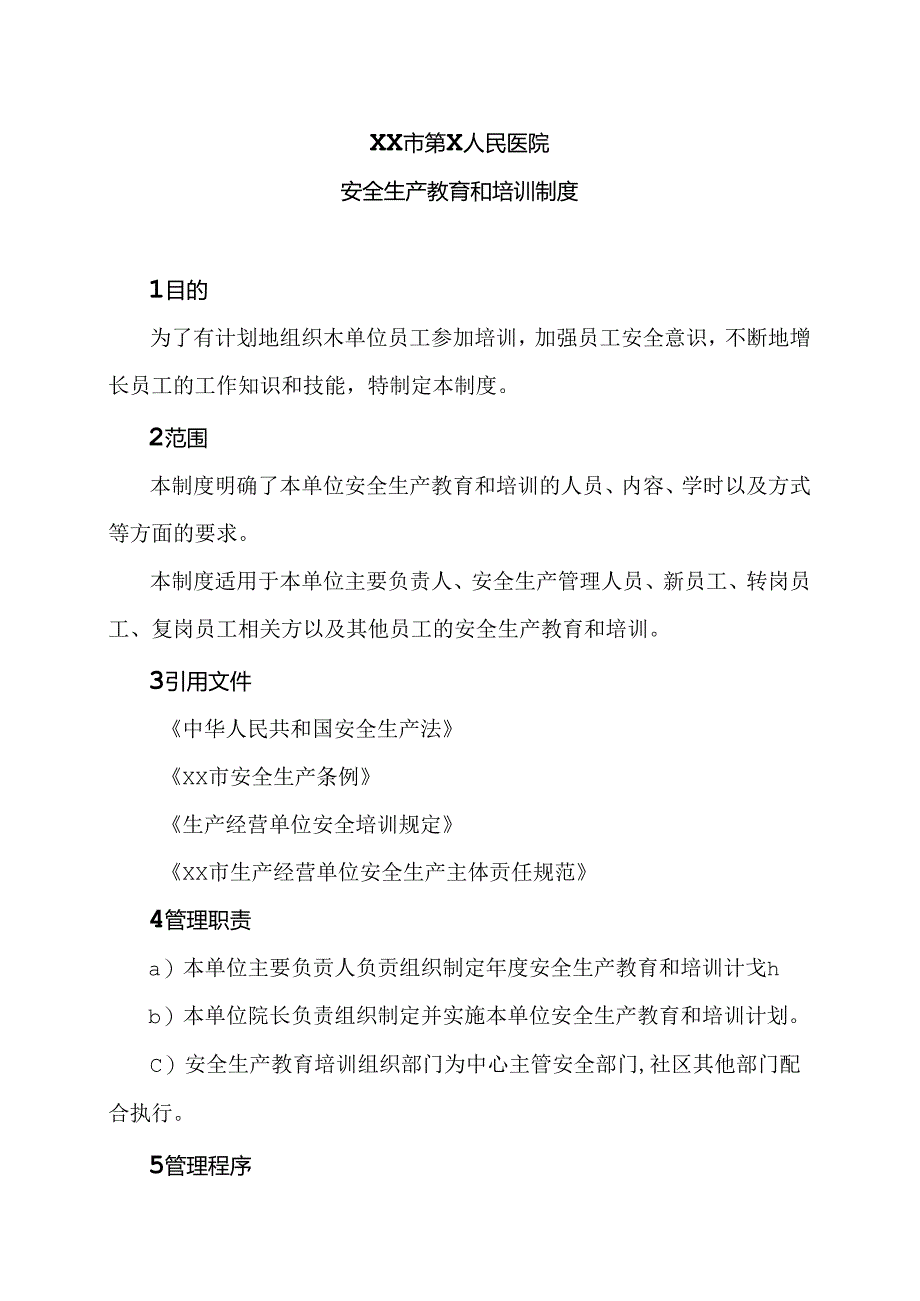 XX市第X人民医院

安全生产教育和培训制度

1目的

为了有计划地组织木单位员工参加培训，加强员工安全意识，不断地增长员工的工作知识和技能，特制定本制度。

2范围

本制度明确了本单位安全生产教育和培训的人员、内容、学时以及方式等方面的要求。

本制度适用于本单位主要负责人、安全生产管理人员、新员工、转岗员工、复岗员工相关方以及其他员工的安全生产教育和培训。

3引用文件

《中华人民共和国安全生产法》

《XX市安全生产条例》

《生产经营单位安全培训规定》

《XX市生产经营单位安全生产主体责任规范》

4管理职责

a）本单位主要负责人负责组织制定年度安全生产教育和培训计戈h

b）本单位院长负责组织制定并实施本单位安全生产教育和培训计划。

C）安全生产教育培训组织部门为中心主管安全部门,社区其他部门配合执行。

5管理程序